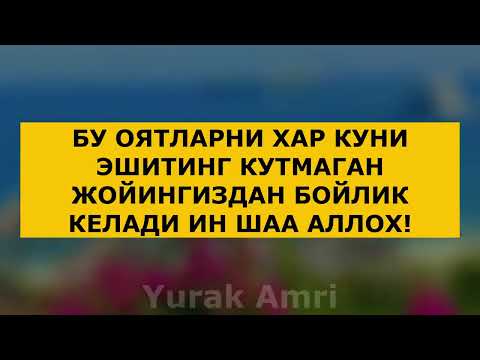 БУ ОЯТЛАРНИ ХАР КУНИ ЭШИТИНГ КУТМАГАН ЖОЙИНГИЗДАН БОЙЛИК КЕЛАДИ ИН ШАА АЛЛОХ!

Yurak Amri